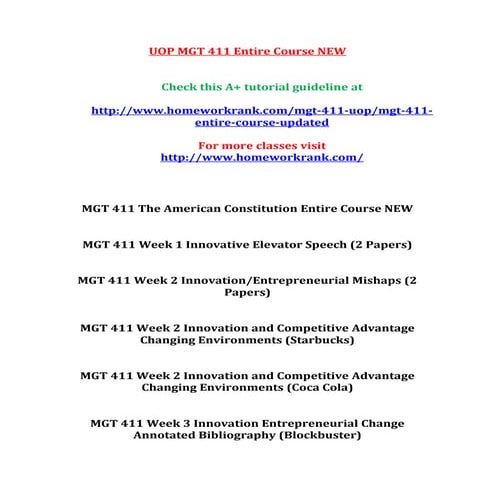 UOP MGT 411 Entire Course NEW

Check this A+ tutorial guideline at

http://www.homeworkrank.com/mgt-411-uop/mgt-411-entire-course-updated

For more classes visit
http://www.homeworkrank.com/

MGT 411 The American Constitution Entire Course NEW

MGT 411 Week 1 Innovative Elevator Speech (2 Papers)

MGT 411 Week 2 Innovation/Entrepreneurial Mishaps (2 Papers)

MGT 411 Week 2 Innovation and Competitive Advantage Changing Environments (Starbucks)

MGT 411 Week 2 Innovation and Competitive Advantage Changing Environments (Coca Cola)

MGT 411 Week 3 Innovation Entrepreneurial Change Annotated Bibliography (Blockbuster)